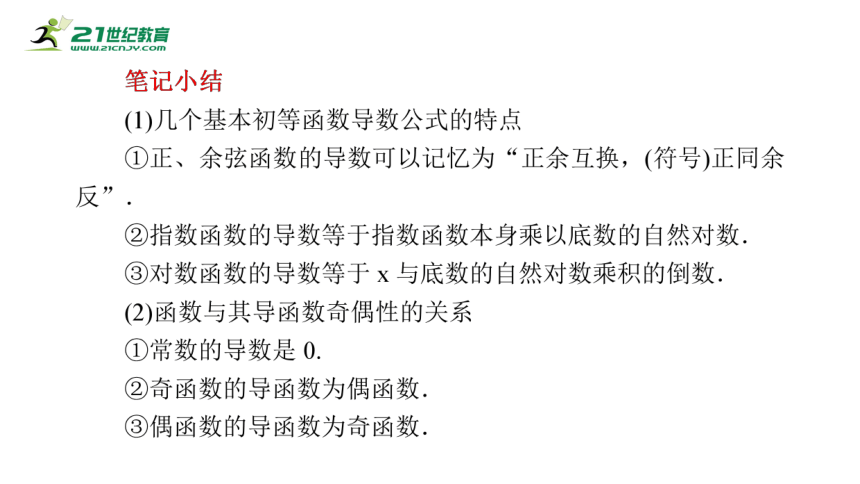 21世纪教育
www.21cnjy.com

笔记小结

(1)几个基本初等函数导数公式的特点

①正、余弦函数的导数可以记忆为“正余互换，(符号)正同余反”.

②指数函数的导数等于指数函数本身乘以底数的自然对数.

③对数函数的导数等于 x 与底数的自然对数乘积的倒数.

(2)函数与其导函数奇偶性的关系

①常数的导数是 0.

②奇函数的导函数为偶函数.

③偶函数的导函数为奇函数.